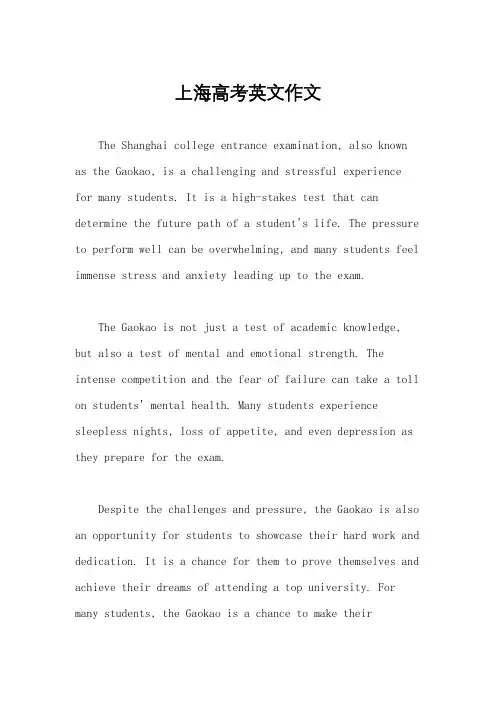 上海高考英文作文

The Shanghai college entrance examination, also known as the Gaokao, is a challenging and stressful experience for many students. It is a high-stakes test that can determine the future path of a student's life. The pressure to perform well can be overwhelming, and many students feel immense stress and anxiety leading up to the exam.

The Gaokao is not just a test of academic knowledge, but also a test of mental and emotional strength. The intense competition and the fear of failure can take a toll on students' mental health. Many students experience sleepless nights, loss of appetite, and even depression as they prepare for the exam.

Despite the challenges and pressure, the Gaokao is also an opportunity for students to showcase their hard work and dedication. It is a chance for them to prove themselves and achieve their dreams of attending a top university. For many students, the Gaokao is a chance to make their